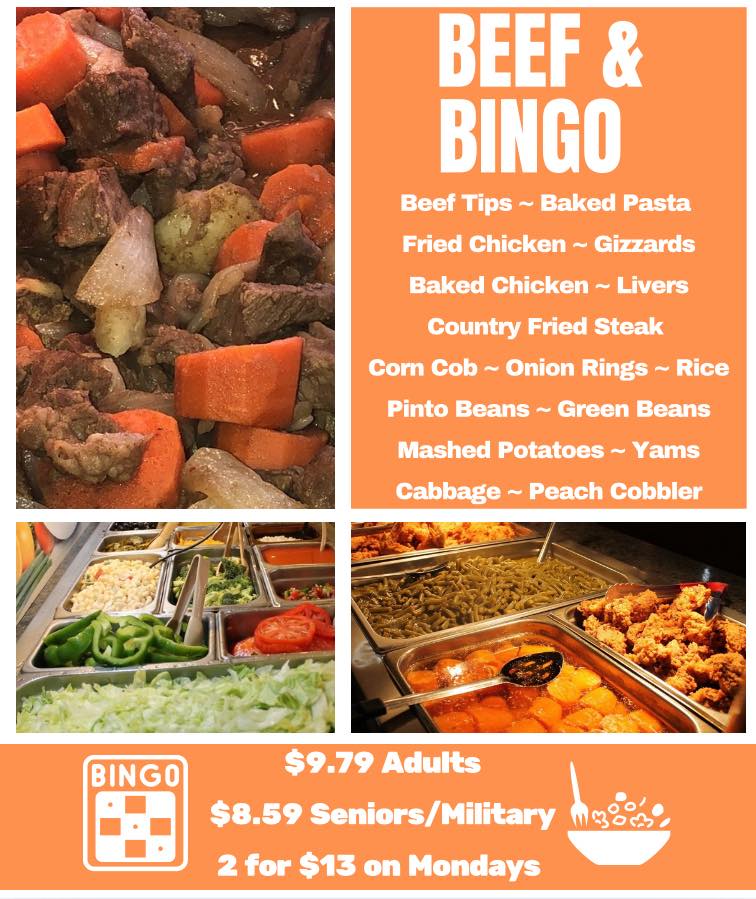 BEEF & BINGO

Beef Tips ~ Baked Pasta

Fried Chicken ~ Gizzards

Baked Chicken ~ Livers

Country Fried Steak

Corn Cob ~ Onion Rings ~ Rice

Pinto Beans ~ Green Beans

Mashed Potatoes ~ Yams

Cabbage ~ Peach Cobbler

BINGO

$9.79 Adults

$8.59 Seniors/Military

2 for $13 on Mondays